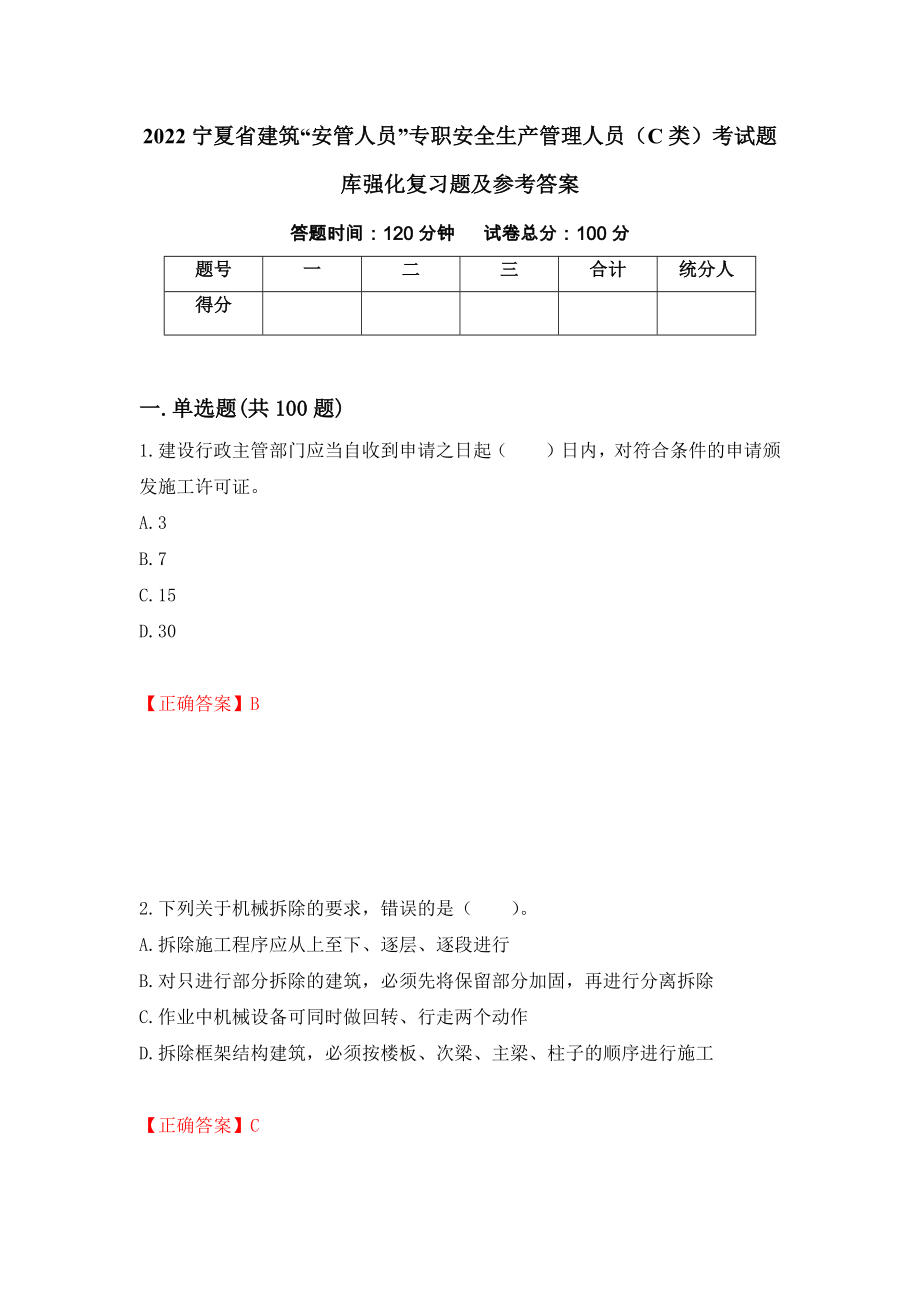 2022 宁夏省建筑“安管人员”专职安全生产管理人员（C 类）考试题库强化复习题及参考答案

答题时间：120 分钟　　试卷总分：100 分

| 题号 | 一 | 二 | 三 | 合计 | 统分人 |
|---|---|---|---|---|---|
| 得分 | | | | | |

一.单选题(共 100 题)

1.建设行政主管部门应当自收到申请之日起（　　）日内，对符合条件的申请颁发施工许可证。

A.3

B.7

C.15

D.30

【正确答案】B

2.下列关于机械拆除的要求，错误的是（　　）。

A.拆除施工程序应从上至下、逐层、逐段进行

B.对只进行部分拆除的建筑，必须先将保留部分加固，再进行分离拆除

C.作业中机械设备可同时做回转、行走两个动作

D.拆除框架结构建筑，必须按楼板、次梁、主梁、柱子的顺序进行施工

【正确答案】C